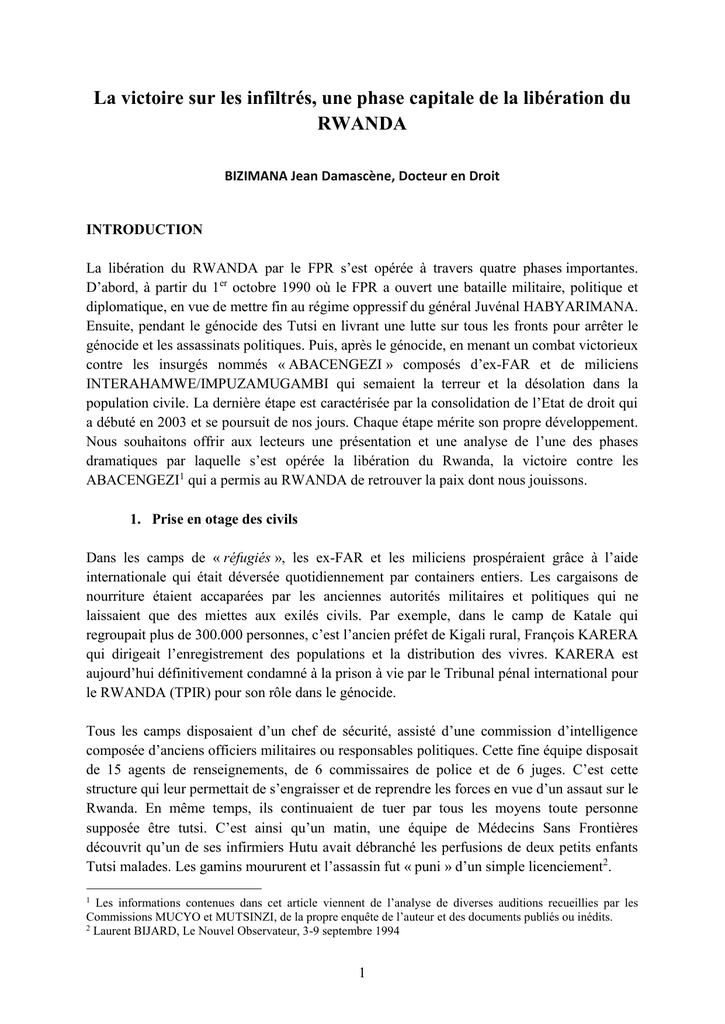 La victoire sur les infiltrés, une phase capitale de la libération du RWANDA

BIZIMANA Jean Damascène, Docteur en Droit

INTRODUCTION

La libération du RWANDA par le FPR s'est opérée à travers quatre phases importantes. D'abord, à partir du 1$^{er}$ octobre 1990 où le FPR a ouvert une bataille militaire, politique et diplomatique, en vue de mettre fin au régime oppressif du général Juvénal HABYARIMANA. Ensuite, pendant le génocide des Tutsi en livrant une lutte sur tous les fronts pour arrêter le génocide et les assassinats politiques. Puis, après le génocide, en menant un combat victorieux contre les insurgés nommés « ABACENGEZI » composés d'ex-FAR et de miliciens INTERAHAMWE/IMPUZAMUGAMBI qui semaient la terreur et la désolation dans la population civile. La dernière étape est caractérisée par la consolidation de l'Etat de droit qui a débuté en 2003 et se poursuit de nos jours. Chaque étape mérite son propre développement. Nous souhaitons offrir aux lecteurs une présentation et une analyse de l'une des phases dramatiques par laquelle s'est opérée la libération du Rwanda, la victoire contre les ABACENGEZI$^1$ qui a permis au RWANDA de retrouver la paix dont nous jouissons.

1. Prise en otage des civils

Dans les camps de « réfugiés », les ex-FAR et les miliciens prospéraient grâce à l'aide internationale qui était déversée quotidiennement par containers entiers. Les cargaisons de nourriture étaient accaparées par les anciennes autorités militaires et politiques qui ne laissaient que des miettes aux exilés civils. Par exemple, dans le camp de Katale qui regroupait plus de 300.000 personnes, c'est l'ancien préfet de Kigali rural, François KARERA qui dirigeait l'enregistrement des populations et la distribution des vivres. KARERA est aujourd'hui définitivement condamné à la prison à vie par le Tribunal pénal international pour le RWANDA (TPIR) pour son rôle dans le génocide.

Tous les camps disposaient d'un chef de sécurité, assisté d'une commission d'intelligence composée d'anciens officiers militaires ou responsables politiques. Cette fine équipe disposait de 15 agents de renseignements, de 6 commissaires de police et de 6 juges. C'est cette structure qui leur permettait de s'engraisser et de reprendre les forces en vue d'un assaut sur le Rwanda. En même temps, ils continuaient de tuer par tous les moyens toute personne supposée être tutsi. C'est ainsi qu'un matin, une équipe de Médecins Sans Frontières découvrit qu'un de ses infirmiers Hutu avait débranché les perfusions de deux petits enfants Tutsi malades. Les gamins moururent et l'assassin fut « puni » d'un simple licenciement$^2$.

$^1$ Les informations contenues dans cet article viennent de l'analyse de diverses auditions recueillies par les Commissions MUCYO et MUTSINZI, de la propre enquête de l'auteur et des documents publiés ou inédits.
$^2$ Laurent BIJARD, Le Nouvel Observateur, 3-9 septembre 1994

1